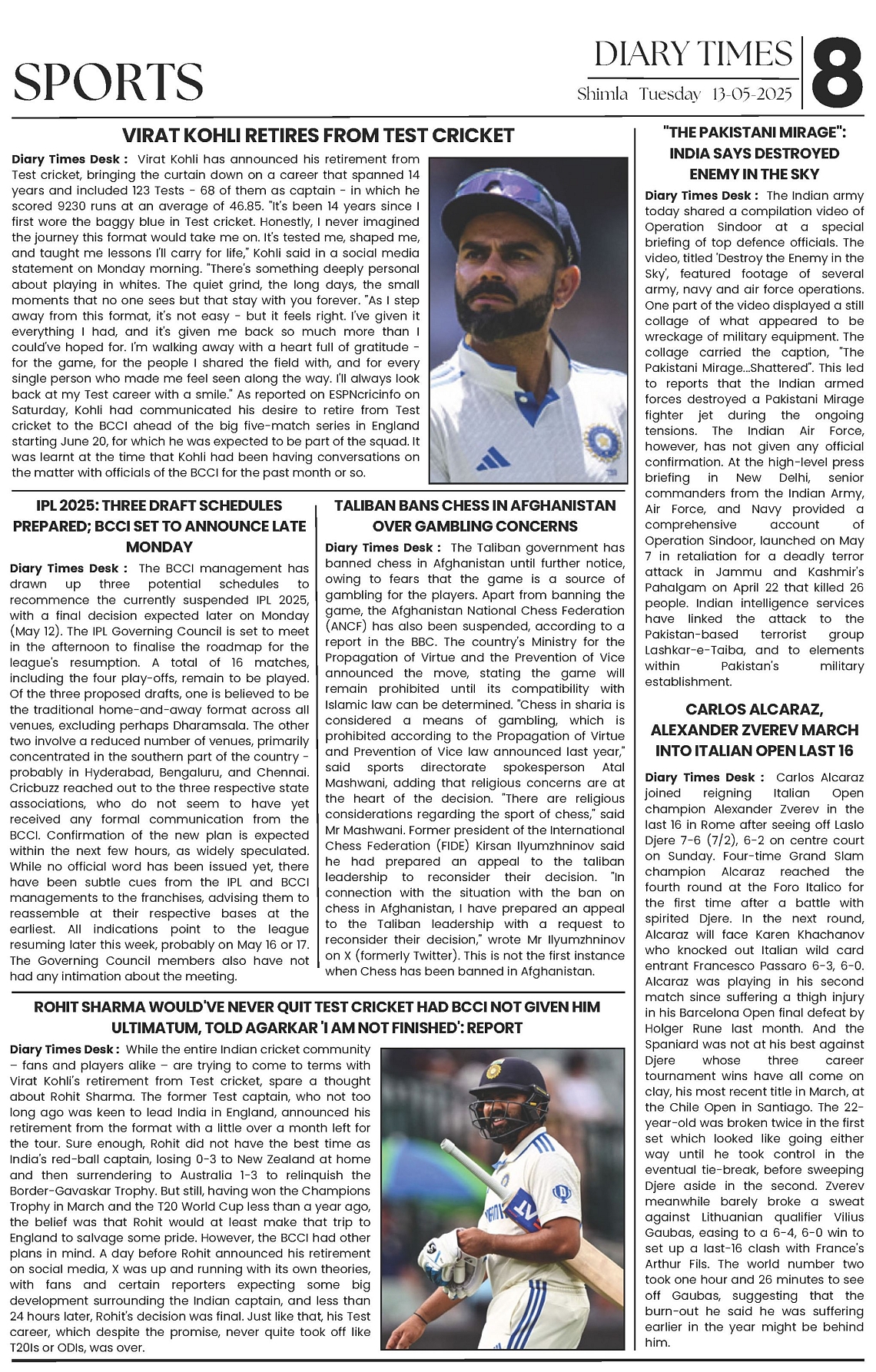 SPORTS

DIARY TIMES
Shimla Tuesday 13-05-2025

8

VIRAT KOHLI RETIRES FROM TEST CRICKET

Diary Times Desk : Virat Kohli has announced his retirement from Test cricket, bringing the curtain down on a career that spanned 14 years and included 123 Tests - 68 of them as captain - in which he scored 9230 runs at an average of 46.85. "It's been 14 years since I first wore the baggy blue in Test cricket. Honestly, I never imagined the journey this format would take me on. It's tested me, shaped me, and taught me lessons I'll carry for life," Kohli said in a social media statement on Monday morning. "There's something deeply personal about playing in whites. The quiet grind, the long days, the small moments that no one sees but that stay with you forever. "As I step away from this format, it's not easy - but it feels right. I've given it everything I had, and it's given me back so much more than I could've hoped for. I'm walking away with a heart full of gratitude - for the game, for the people I shared the field with, and for every single person who made me feel seen along the way. I'll always look back at my Test career with a smile." As reported on ESPNcricinfo on Saturday, Kohli had communicated his desire to retire from Test cricket to the BCCI ahead of the big five-match series in England starting June 20, for which he was expected to be part of the squad. It was learnt at the time that Kohli had been having conversations on the matter with officials of the BCCI for the past month or so.

IPL 2025: THREE DRAFT SCHEDULES PREPARED; BCCI SET TO ANNOUNCE LATE MONDAY

Diary Times Desk : The BCCI management has drawn up three potential schedules to recommence the currently suspended IPL 2025, with a final decision expected later on Monday (May 12). The IPL Governing Council is set to meet in the afternoon to finalise the roadmap for the league's resumption. A total of 16 matches, including the four play-offs, remain to be played. Of the three proposed drafts, one is believed to be the traditional home-and-away format across all venues, excluding perhaps Dharamsala. The other two involve a reduced number of venues, primarily concentrated in the southern part of the country - probably in Hyderabad, Bengaluru, and Chennai. Cricbuzz reached out to the three respective state associations, who do not seem to have yet received any formal communication from the BCCI. Confirmation of the new plan is expected within the next few hours, as widely speculated. While no official word has been issued yet, there have been subtle cues from the IPL and BCCI managements to the franchises, advising them to reassemble at their respective bases at the earliest. All indications point to the league resuming later this week, probably on May 16 or 17. The Governing Council members also have not had any intimation about the meeting.

TALIBAN BANS CHESS IN AFGHANISTAN OVER GAMBLING CONCERNS

Diary Times Desk : The Taliban government has banned chess in Afghanistan until further notice, owing to fears that the game is a source of gambling for the players. Apart from banning the game, the Afghanistan National Chess Federation (ANCF) has also been suspended, according to a report in the BBC. The country's Ministry for the Propagation of Virtue and the Prevention of Vice announced the move, stating the game will remain prohibited until its compatibility with Islamic law can be determined. "Chess in sharia is considered a means of gambling, which is prohibited according to the Propagation of Virtue and Prevention of Vice law announced last year," said sports directorate spokesperson Atal Mashwani, adding that religious concerns are at the heart of the decision. "There are religious considerations regarding the sport of chess," said Mr Mashwani. Former president of the International Chess Federation (FIDE) Kirsan Ilyumzhninov said he had prepared an appeal to the taliban leadership to reconsider their decision. "In connection with the situation with the ban on chess in Afghanistan, I have prepared an appeal to the Taliban leadership with a request to reconsider their decision," wrote Mr Ilyumzhninov on X (formerly Twitter). This is not the first instance when Chess has been banned in Afghanistan.

ROHIT SHARMA WOULD'VE NEVER QUIT TEST CRICKET HAD BCCI NOT GIVEN HIM ULTIMATUM, TOLD AGARKAR 'I AM NOT FINISHED': REPORT

Diary Times Desk : While the entire Indian cricket community – fans and players alike – are trying to come to terms with Virat Kohli's retirement from Test cricket, spare a thought about Rohit Sharma. The former Test captain, who not too long ago was keen to lead India in England, announced his retirement from the format with a little over a month left for the tour. Sure enough, Rohit did not have the best time as India's red-ball captain, losing 0-3 to New Zealand at home and then surrendering to Australia 1-3 to relinquish the Border-Gavaskar Trophy. But still, having won the Champions Trophy in March and the T20 World Cup less than a year ago, the belief was that Rohit would at least make that trip to England to salvage some pride. However, the BCCI had other plans in mind. A day before Rohit announced his retirement on social media, X was up and running with its own theories, with fans and certain reporters expecting some big development surrounding the Indian captain, and less than 24 hours later, Rohit's decision was final. Just like that, his Test career, which despite the promise, never quite took off like T20Is or ODIs, was over.

"THE PAKISTANI MIRAGE": INDIA SAYS DESTROYED ENEMY IN THE SKY

Diary Times Desk : The Indian army today shared a compilation video of Operation Sindoor at a special briefing of top defence officials. The video, titled 'Destroy the Enemy in the Sky', featured footage of several army, navy and air force operations. One part of the video displayed a still collage of what appeared to be wreckage of military equipment. The collage carried the caption, "The Pakistani Mirage...Shattered". This led to reports that the Indian armed forces destroyed a Pakistani Mirage fighter jet during the ongoing tensions. The Indian Air Force, however, has not given any official confirmation. At the high-level press briefing in New Delhi, senior commanders from the Indian Army, Air Force, and Navy provided a comprehensive account of Operation Sindoor, launched on May 7 in retaliation for a deadly terror attack in Jammu and Kashmir's Pahalgam on April 22 that killed 26 people. Indian intelligence services have linked the attack to the Pakistan-based terrorist group Lashkar-e-Taiba, and to elements within Pakistan's military establishment.

CARLOS ALCARAZ, ALEXANDER ZVEREV MARCH INTO ITALIAN OPEN LAST 16

Diary Times Desk : Carlos Alcaraz joined reigning Italian Open champion Alexander Zverev in the last 16 in Rome after seeing off Laslo Djere 7-6 (7/2), 6-2 on centre court on Sunday. Four-time Grand Slam champion Alcaraz reached the fourth round at the Foro Italico for the first time after a battle with spirited Djere. In the next round, Alcaraz will face Karen Khachanov who knocked out Italian wild card entrant Francesco Passaro 6-3, 6-0. Alcaraz was playing in his second match since suffering a thigh injury in his Barcelona Open final defeat by Holger Rune last month. And the Spaniard was not at his best against Djere whose three career tournament wins have all come on clay, his most recent title in March, at the Chile Open in Santiago. The 22-year-old was broken twice in the first set which looked like going either way until he took control in the eventual tie-break, before sweeping Djere aside in the second. Zverev meanwhile barely broke a sweat against Lithuanian qualifier Vilius Gaubas, easing to a 6-4, 6-0 win to set up a last-16 clash with France's Arthur Fils. The world number two took one hour and 26 minutes to see off Gaubas, suggesting that the burn-out he said he was suffering earlier in the year might be behind him.